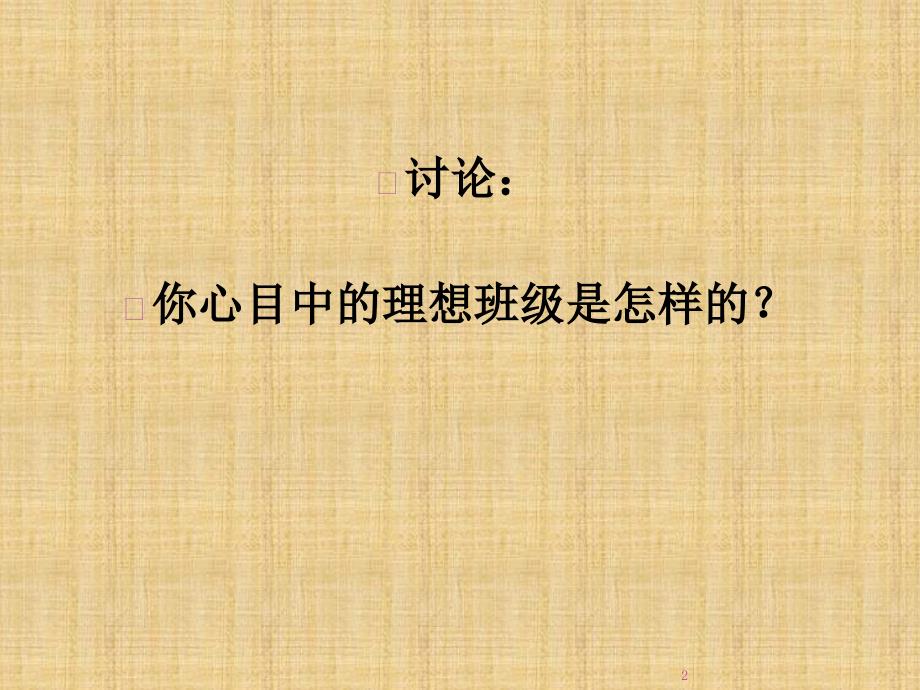 讨论：

你心目中的理想班级是怎样的？

2